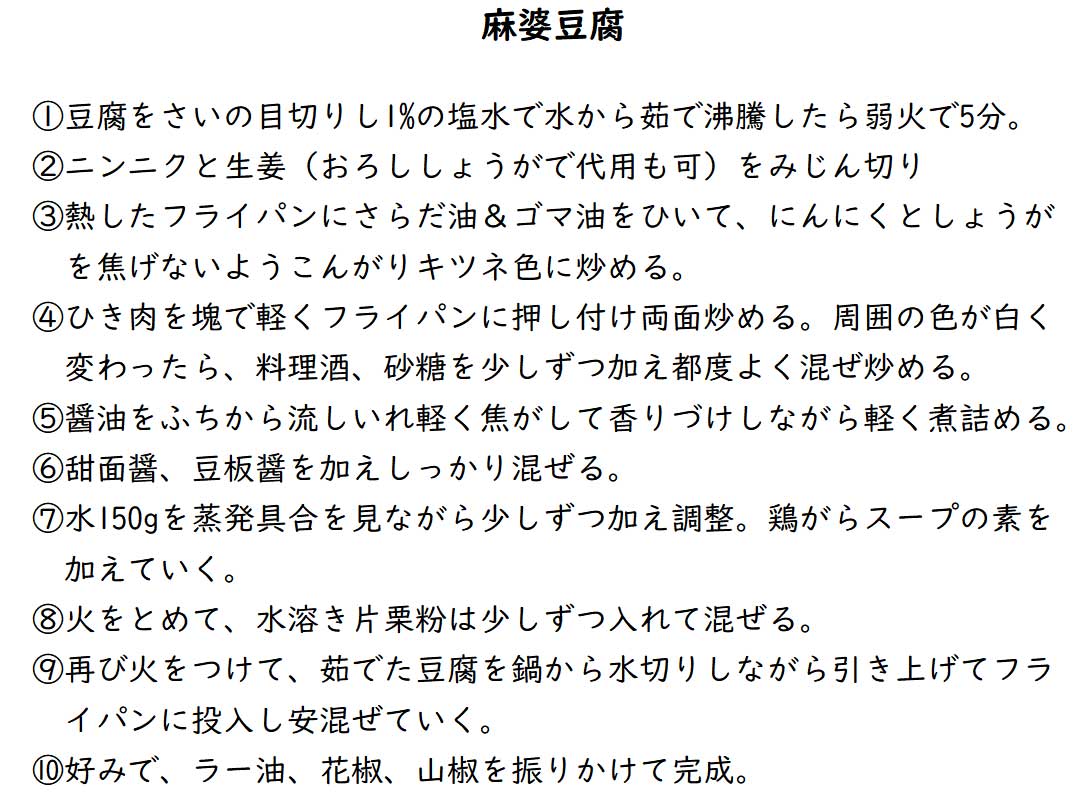 麻婆豆腐

①豆腐をさいの目切りし1%の塩水で水から茹で沸騰したら弱火で5分。
②ニンニクと生姜（おろししょうがで代用も可）をみじん切り
③熱したフライパンにさらだ油＆ゴマ油をひいて、にんにくとしょうがを焦げないようこんがりキツネ色に炒める。
④ひき肉を塊で軽くフライパンに押し付け両面炒める。周囲の色が白く変わったら、料理酒、砂糖を少しずつ加え都度よく混ぜ炒める。
⑤醤油をふちから流しいれ軽く焦がして香りづけしながら軽く煮詰める。
⑥甜面醤、豆板醤を加えしっかり混ぜる。
⑦水150gを蒸発具合を見ながら少しずつ加え調整。鶏がらスープの素を加えていく。
⑧火をとめて、水溶き片栗粉は少しずつ入れて混ぜる。
⑨再び火をつけて、茹でた豆腐を鍋から水切りしながら引き上げてフライパンに投入し安混ぜていく。
⑩好みで、ラー油、花椒、山椒を振りかけて完成。